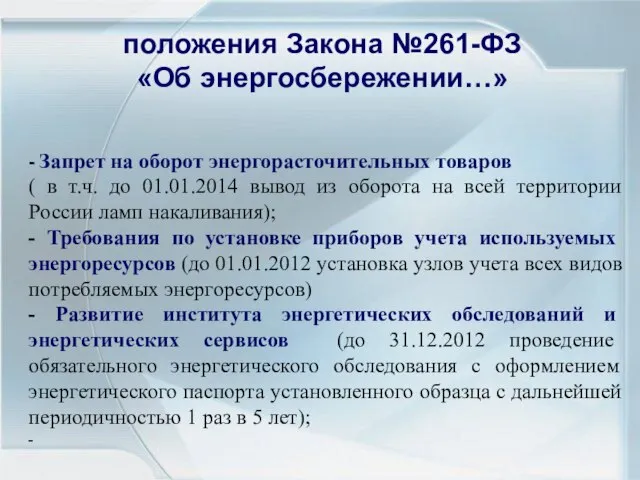 положения Закона №261-ФЗ
«Об энергосбережении…»

- Запрет на оборот энергорасточительных товаров ( в т.ч. до 01.01.2014 вывод из оборота на всей территории России ламп накаливания);
- Требования по установке приборов учета используемых энергоресурсов (до 01.01.2012 установка узлов учета всех видов потребляемых энергоресурсов)
- Развитие института энергетических обследований и энергетических сервисов (до 31.12.2012 проведение обязательного энергетического обследования с оформлением энергетического паспорта установленного образца с дальнейшей периодичностью 1 раз в 5 лет);
-